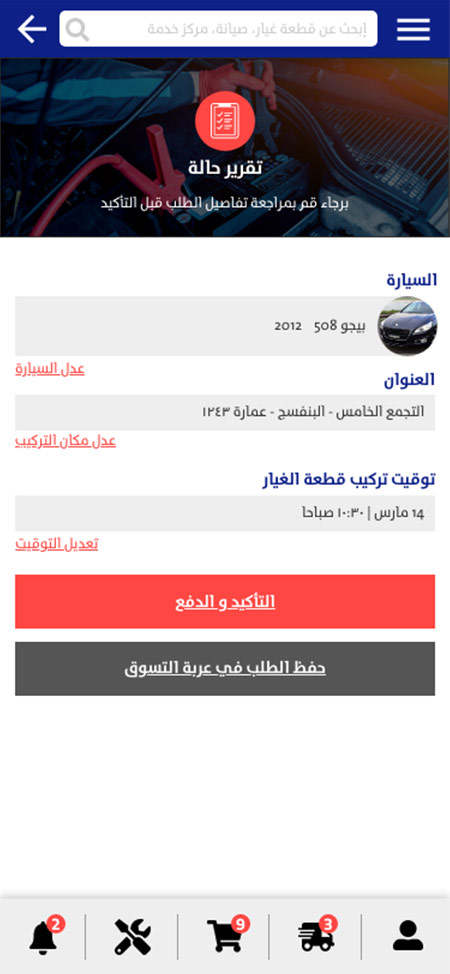 إبحث عن قطعة غيار، صيانة، مركز خدمة

تقرير حالة

برجاء قم بمراجعة تفاصيل الطلب قبل التأكيد

السيارة

بيجو 508 2012

عدل السيارة

العنوان

التجمع الخامس - البنفسج - عمارة ١٢٤٣

عدل مكان التركيب

توقيت تركيب قطعة الغيار

14 مارس | ١٠:٣٠ صباحا

تعديل التوقيت

التأكيد و الدفع

حفظ الطلب في عربة التسوق

2

9

3